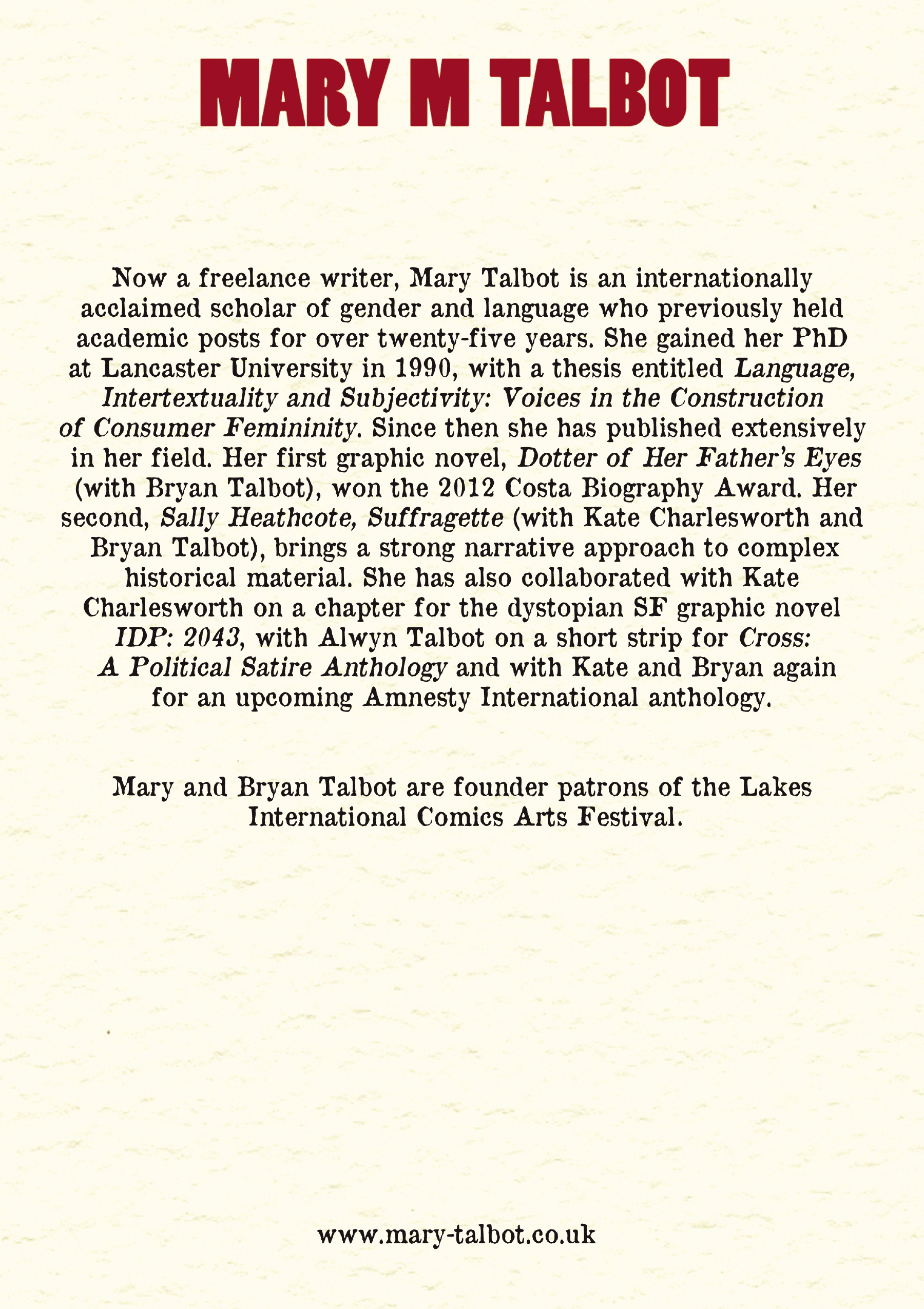 MARY M TALBOT

Now a freelance writer, Mary Talbot is an internationally acclaimed scholar of gender and language who previously held academic posts for over twenty-five years. She gained her PhD at Lancaster University in 1990, with a thesis entitled Language, Intertextuality and Subjectivity: Voices in the Construction of Consumer Femininity. Since then she has published extensively in her field. Her first graphic novel, Dotter of Her Father's Eyes (with Bryan Talbot), won the 2012 Costa Biography Award. Her second, Sally Heathcote, Suffragette (with Kate Charlesworth and Bryan Talbot), brings a strong narrative approach to complex historical material. She has also collaborated with Kate Charlesworth on a chapter for the dystopian SF graphic novel IDP: 2043, with Alwyn Talbot on a short strip for Cross: A Political Satire Anthology and with Kate and Bryan again for an upcoming Amnesty International anthology.

Mary and Bryan Talbot are founder patrons of the Lakes International Comics Arts Festival.

www.mary-talbot.co.uk